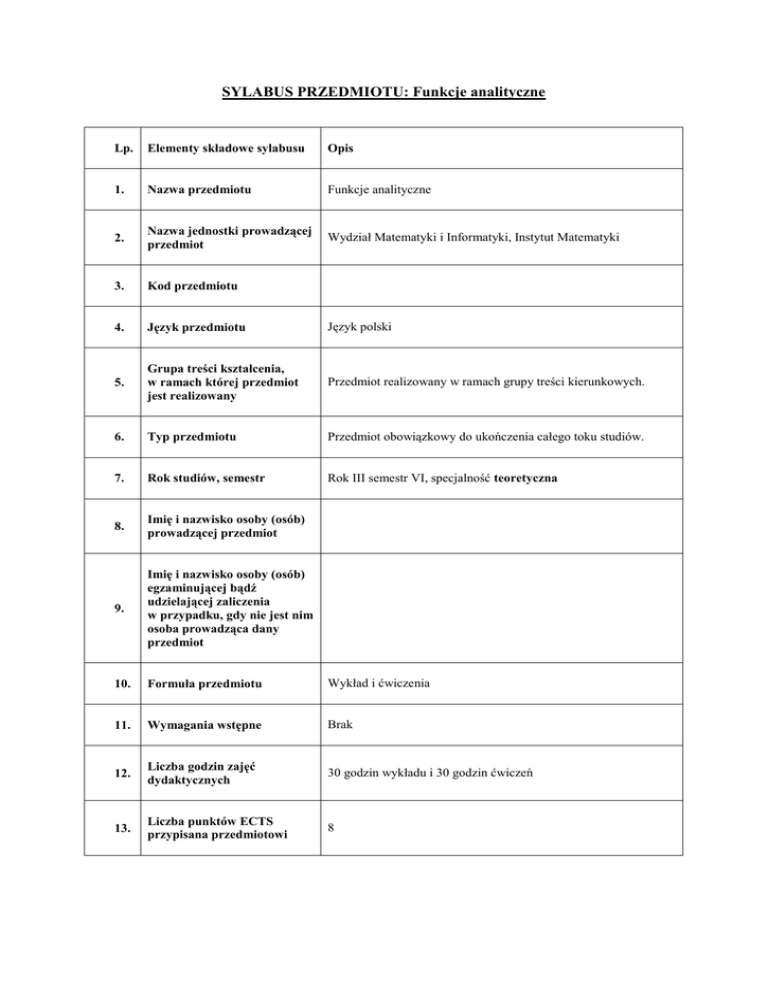 SYLABUS PRZEDMIOTU: Funkcje analityczne

| Lp. | Elementy składowe sylabusu | Opis |
|---|---|---|
| 1. | Nazwa przedmiotu | Funkcje analityczne |
| 2. | Nazwa jednostki prowadzącej przedmiot | Wydział Matematyki i Informatyki, Instytut Matematyki |
| 3. | Kod przedmiotu | |
| 4. | Język przedmiotu | Język polski |
| 5. | Grupa treści kształcenia, w ramach której przedmiot jest realizowany | Przedmiot realizowany w ramach grupy treści kierunkowych. |
| 6. | Typ przedmiotu | Przedmiot obowiązkowy do ukończenia całego toku studiów. |
| 7. | Rok studiów, semestr | Rok III semestr VI, specjalność teoretyczna |
| 8. | Imię i nazwisko osoby (osób) prowadzącej przedmiot | |
| 9. | Imię i nazwisko osoby (osób) egzaminującej bądź udzielającej zaliczenia w przypadku, gdy nie jest nim osoba prowadząca dany przedmiot | |
| 10. | Formuła przedmiotu | Wykład i ćwiczenia |
| 11. | Wymagania wstępne | Brak |
| 12. | Liczba godzin zajęć dydaktycznych | 30 godzin wykładu i 30 godzin ćwiczeń |
| 13. | Liczba punktów ECTS przypisana przedmiotowi | 8 |